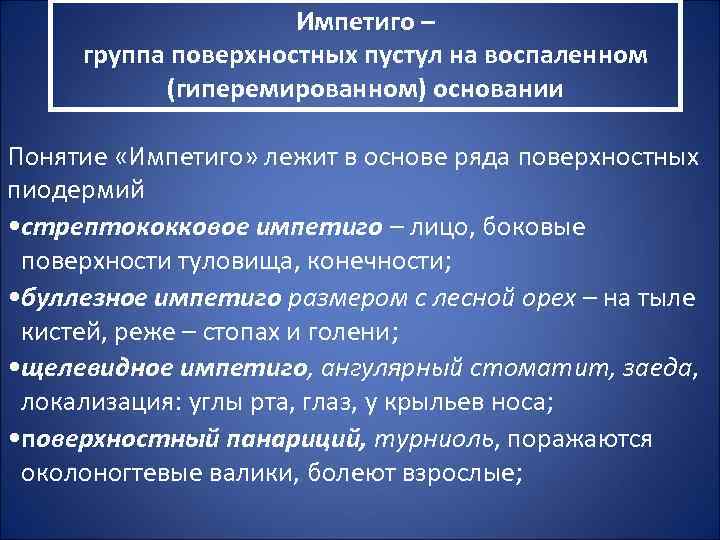 Импетиго –
группа поверхностных пустул на воспаленном (гиперемированном) основании

Понятие «Импетиго» лежит в основе ряда поверхностных пиодермий

•стрептококковое импетиго – лицо, боковые поверхности туловища, конечности;

•буллезное импетиго размером с лесной орех – на тыле кистей, реже – стопах и голени;

•щелевидное импетиго, ангулярный стоматит, заеда, локализация: углы рта, глаз, у крыльев носа;

•поверхностный панариций, турниоль, поражаются околоногтевые валики, болеют взрослые;